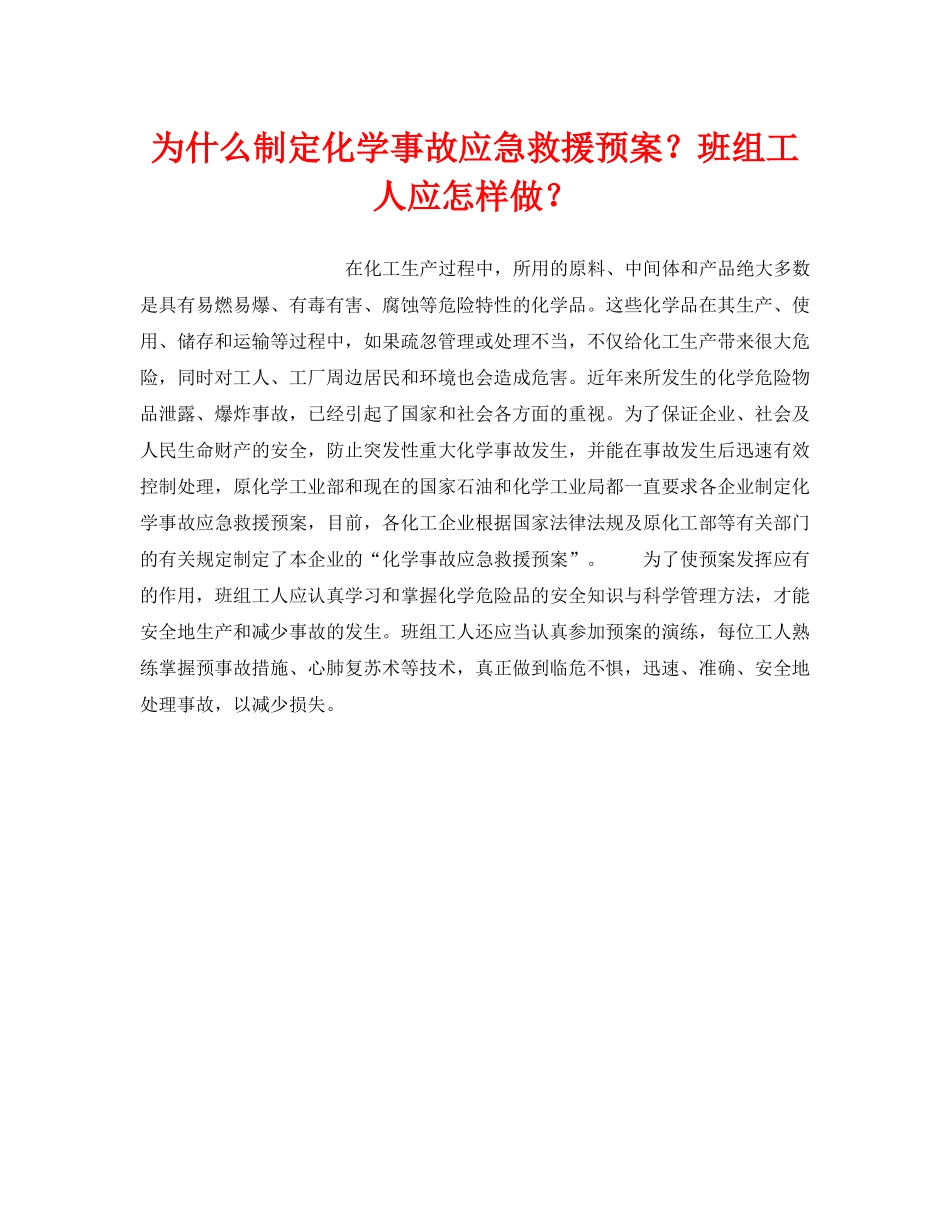 为什么制定化学事故应急救援预案？班组工人应怎样做？

在化工生产过程中，所用的原料、中间体和产品绝大多数是具有易燃易爆、有毒有害、腐蚀等危险特性的化学品。这些化学品在其生产、使用、储存和运输等过程中，如果疏忽管理或处理不当，不仅给化工生产带来很大危险，同时对工人、工厂周边居民和环境也会造成危害。近年来所发生的化学危险物品泄露、爆炸事故，已经引起了国家和社会各方面的重视。为了保证企业、社会及人民生命财产的安全，防止突发性重大化学事故发生，并能在事故发生后迅速有效控制处理，原化学工业部和现在的国家石油和化学工业局都一直要求各企业制定化学事故应急救援预案，目前，各化工企业根据国家法律法规及原化工部等有关部门的有关规定制定了本企业的“化学事故应急救援预案”。 为了使预案发挥应有的作用，班组工人应认真学习和掌握化学危险品的安全知识与科学管理方法，才能安全地生产和减少事故的发生。班组工人还应当认真参加预案的演练，每位工人熟练掌握预事故措施、心肺复苏术等技术，真正做到临危不惧，迅速、准确、安全地处理事故，以减少损失。